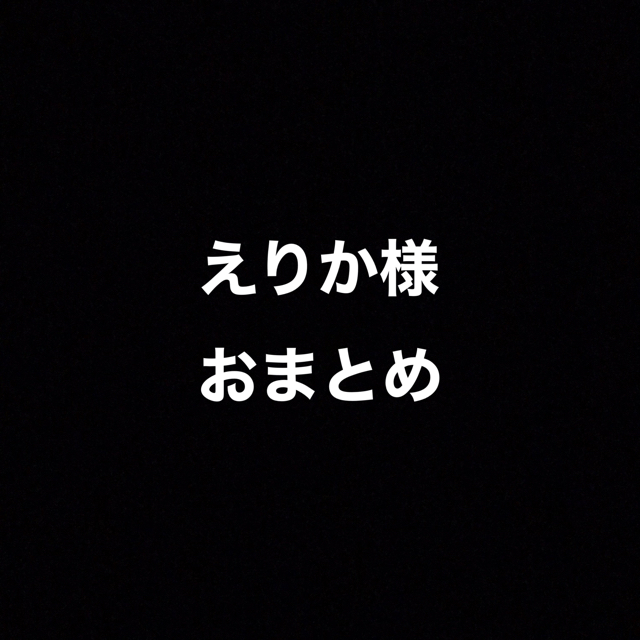 えりか様
おまとめ